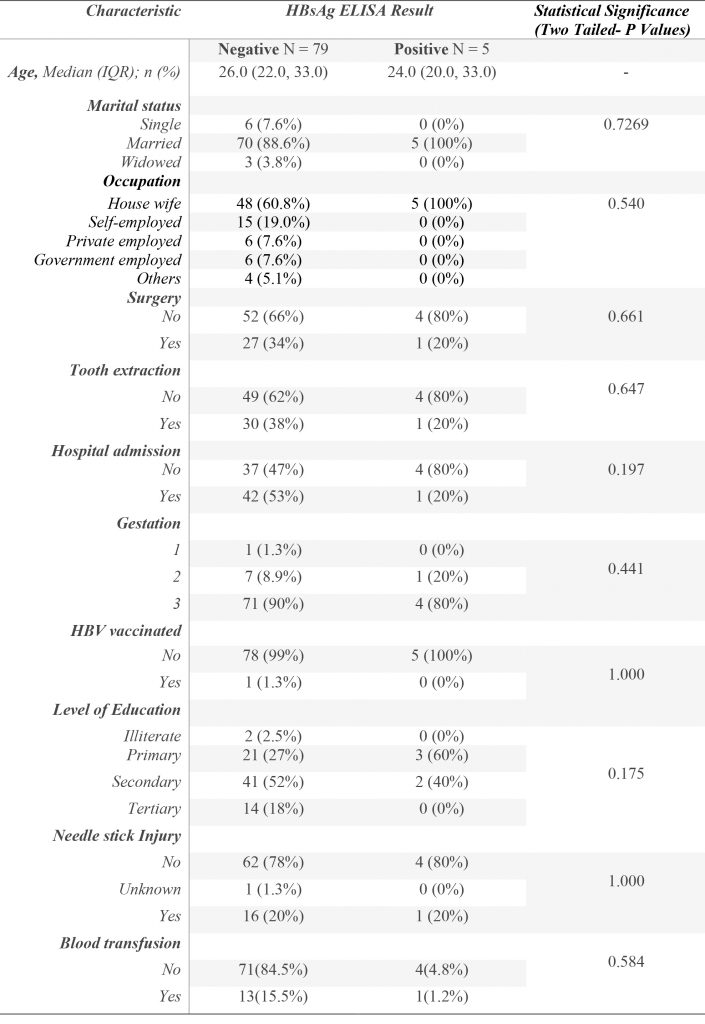 | Characteristic | HBsAg ELISA Result | | Statistical Significance (Two Tailed- P Values) |
|---|---|---|---|
| | Negative N = 79 | Positive N = 5 | |
| Age, Median (IQR); n (%) | 26.0 (22.0, 33.0) | 24.0 (20.0, 33.0) | - |
| Marital status | | | |
| Single | 6 (7.6%) | 0 (0%) | 0.7269 |
| Married | 70 (88.6%) | 5 (100%) | |
| Widowed | 3 (3.8%) | 0 (0%) | |
| Occupation | | | |
| House wife | 48 (60.8%) | 5 (100%) | 0.540 |
| Self-employed | 15 (19.0%) | 0 (0%) | |
| Private employed | 6 (7.6%) | 0 (0%) | |
| Government employed | 6 (7.6%) | 0 (0%) | |
| Others | 4 (5.1%) | 0 (0%) | |
| Surgery | | | |
| No | 52 (66%) | 4 (80%) | 0.661 |
| Yes | 27 (34%) | 1 (20%) | |
| Tooth extraction | | | |
| No | 49 (62%) | 4 (80%) | 0.647 |
| Yes | 30 (38%) | 1 (20%) | |
| Hospital admission | | | |
| No | 37 (47%) | 4 (80%) | 0.197 |
| Yes | 42 (53%) | 1 (20%) | |
| Gestation | | | |
| 1 | 1 (1.3%) | 0 (0%) | |
| 2 | 7 (8.9%) | 1 (20%) | 0.441 |
| 3 | 71 (90%) | 4 (80%) | |
| HBV vaccinated | | | |
| No | 78 (99%) | 5 (100%) | |
| Yes | 1 (1.3%) | 0 (0%) | 1.000 |
| Level of Education | | | |
| Illiterate | 2 (2.5%) | 0 (0%) | |
| Primary | 21 (27%) | 3 (60%) | |
| Secondary | 41 (52%) | 2 (40%) | 0.175 |
| Tertiary | 14 (18%) | 0 (0%) | |
| Needle stick Injury | | | |
| No | 62 (78%) | 4 (80%) | |
| Unknown | 1 (1.3%) | 0 (0%) | 1.000 |
| Yes | 16 (20%) | 1 (20%) | |
| Blood transfusion | | | |
| No | 71(84.5%) | 4(4.8%) | 0.584 |
| Yes | 13(15.5%) | 1(1.2%) | |